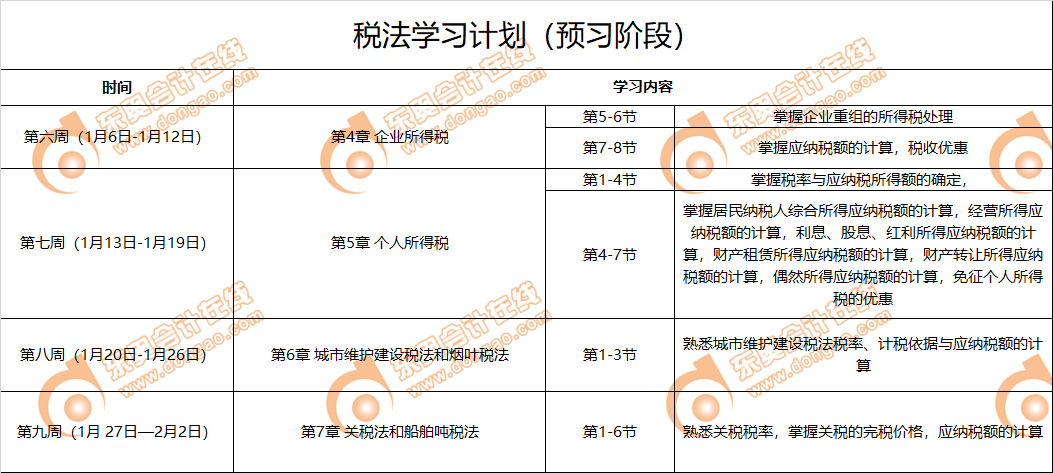 税法学习计划（预习阶段）

| 时间 | 学习内容 | | |
|---|---|---|---|
| 第六周（1月6日-1月12日） | 第4章 企业所得税 | 第5-6节 | 掌握企业重组的所得税处理 |
| | | 第7-8节 | 掌握应纳税额的计算，税收优惠 |
| 第七周（1月13日-1月19日） | 第5章 个人所得税 | 第1-4节 | 掌握税率与应纳税所得额的确定， |
| | | 第4-7节 | 掌握居民纳税人综合所得应纳税额的计算，经营所得应纳税额的计算，利息、股息、红利所得应纳税额的计算，财产租赁所得应纳税额的计算，财产转让所得应纳税额的计算，偶然所得应纳税额的计算，免征个人所得税的优惠 |
| 第八周（1月20日-1月26日） | 第6章 城市维护建设税法和烟叶税法 | 第1-3节 | 熟悉城市维护建设税法税率、计税依据与应纳税额的计算 |
| 第九周（1月 27日—2月2日） | 第7章 关税法和船舶吨税法 | 第1-6节 | 熟悉关税税率，掌握关税的完税价格，应纳税额的计算 |

东奥会计在线
www.dongao.com